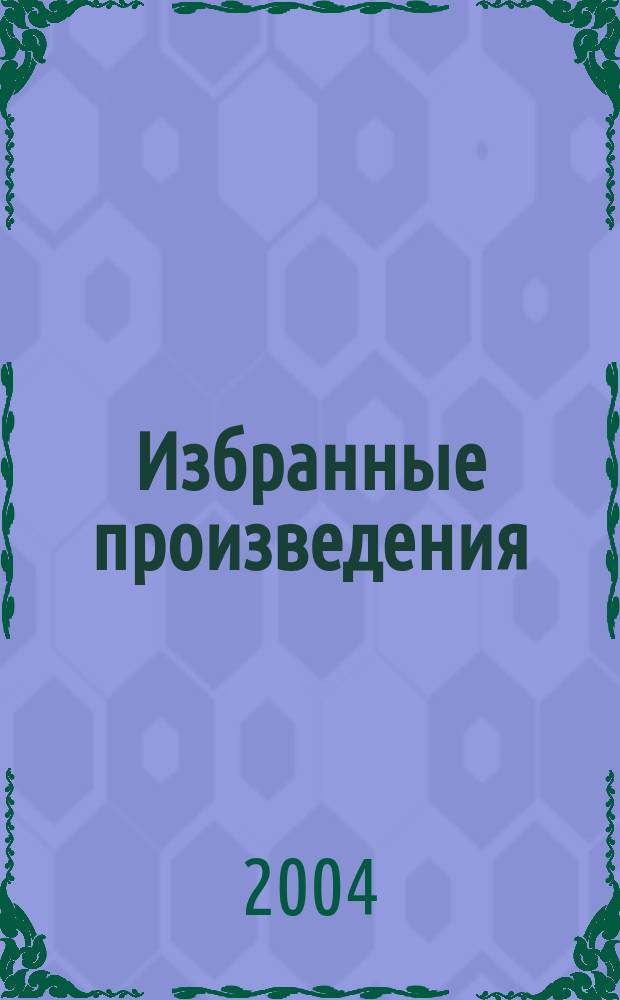 Избранные произведения

2004